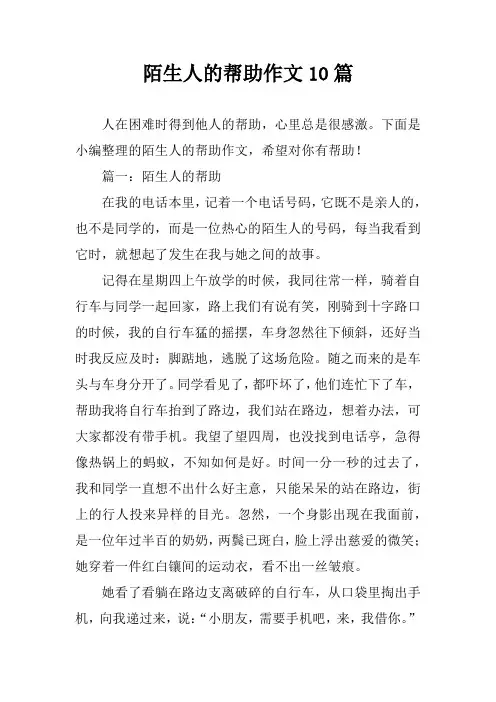 陌生人的帮助作文10篇

人在困难时得到他人的帮助，心里总是很感激。下面是小编整理的陌生人的帮助作文，希望对你有帮助！

篇一：陌生人的帮助

在我的电话本里，记着一个电话号码，它既不是亲人的，也不是同学的，而是一位热心的陌生人的号码，每当我看到它时，就想起了发生在我与她之间的故事。

记得在星期四上午放学的时候，我同往常一样，骑着自行车与同学一起回家，路上我们有说有笑，刚骑到十字路口的时候，我的自行车猛的摇摆，车身忽然往下倾斜，还好当时我反应及时：脚踮地，逃脱了这场危险。随之而来的是车头与车身分开了。同学看见了，都吓坏了，他们连忙下了车，帮助我将自行车抬到了路边，我们站在路边，想着办法，可大家都没有带手机。我望了望四周，也没找到电话亭，急得像热锅上的蚂蚁，不知如何是好。时间一分一秒的过去了，我和同学一直想不出什么好主意，只能呆呆的站在路边，街上的行人投来异样的目光。忽然，一个身影出现在我面前，是一位年过半百的奶奶，两鬓已斑白，脸上浮出慈爱的微笑；她穿着一件红白镶间的运动衣，看不出一丝皱痕。

她看了看躺在路边支离破碎的自行车，从口袋里掏出手机，向我递过来，说：“小朋友，需要手机吧，来，我借你。”